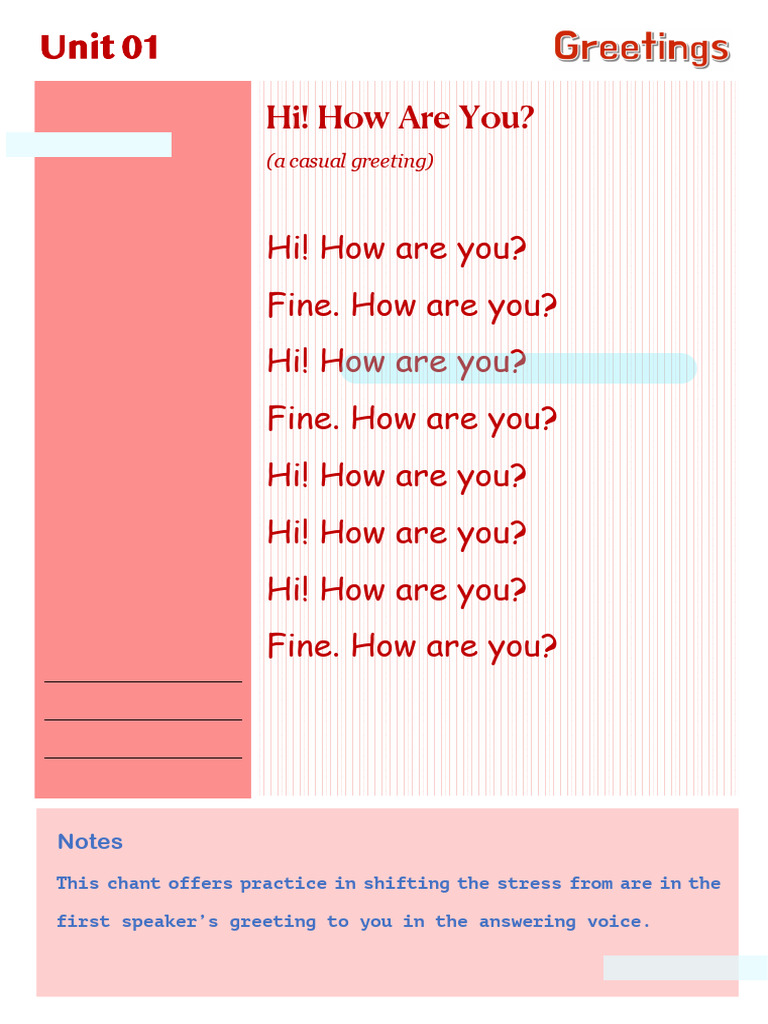 Unit 01

Greetings

Hi! How Are You?

(a casual greeting)

Hi! How are you?

Fine. How are you?

Hi! How are you?

Fine. How are you?

Hi! How are you?

Hi! How are you?

Hi! How are you?

Fine. How are you?

Notes

This chant offers practice in shifting the stress from are in the first speaker's greeting to you in the answering voice.